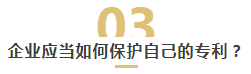 03
企业应当如何保护自己的专利？